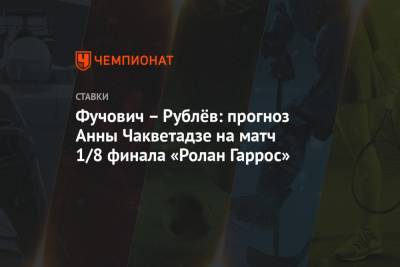 ЧЕМПИОНАТ

СТАВКИ

Фучович – Рублёв: прогноз Анны Чакветадзе на матч 1/8 финала «Ролан Гаррос»